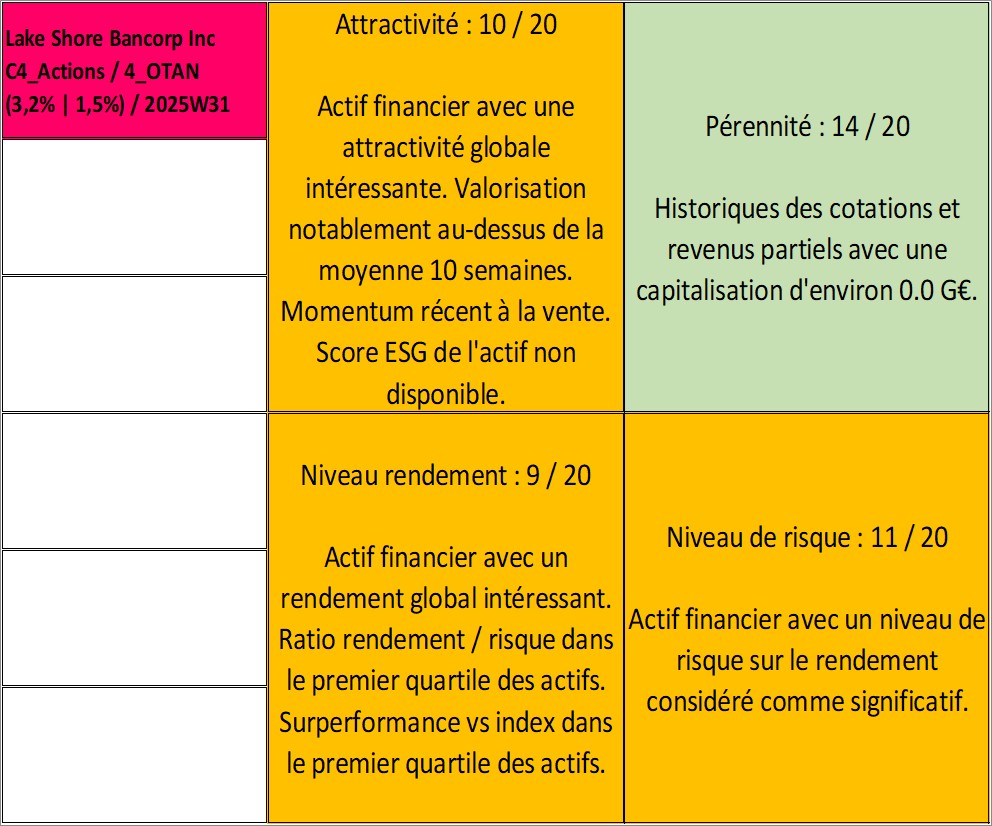 Lake Shore Bancorp Inc
C4_Actions / 4_OTAN
(3,2% | 1,5%) / 2025W31

Attractivité : 10 / 20

Actif financier avec une attractivité globale intéressante. Valorisation notablement au-dessus de la moyenne 10 semaines. Momentum récent à la vente. Score ESG de l'actif non disponible.

Pérennité : 14 / 20

Historiques des cotations et revenus partiels avec une capitalisation d'environ 0.0 G€.

Niveau rendement : 9 / 20

Actif financier avec un rendement global intéressant. Ratio rendement / risque dans le premier quartile des actifs. Surperformance vs index dans le premier quartile des actifs.

Niveau de risque : 11 / 20

Actif financier avec un niveau de risque sur le rendement considéré comme significatif.